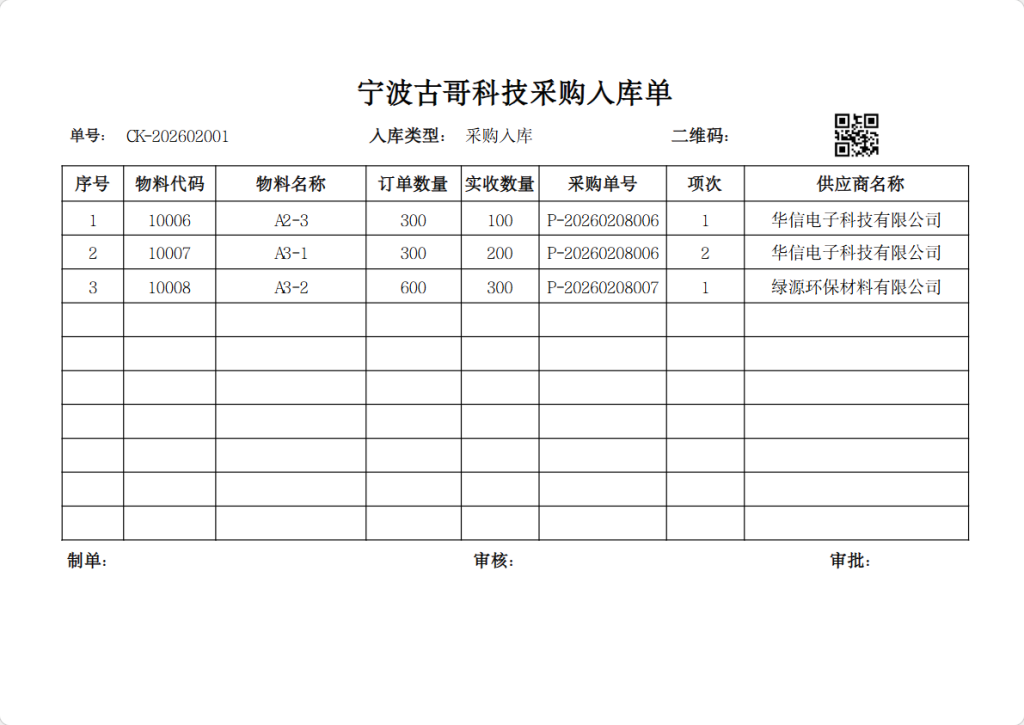 宁波古哥科技采购入库单

单号: CK-202602001　　入库类型: 采购入库　　二维码:

| 序号 | 物料代码 | 物料名称 | 订单数量 | 实收数量 | 采购单号 | 项次 | 供应商名称 |
|---|---|---|---|---|---|---|---|
| 1 | 10006 | A2-3 | 300 | 100 | P-20260208006 | 1 | 华信电子科技有限公司 |
| 2 | 10007 | A3-1 | 300 | 200 | P-20260208006 | 2 | 华信电子科技有限公司 |
| 3 | 10008 | A3-2 | 600 | 300 | P-20260208007 | 1 | 绿源环保材料有限公司 |
| | | | | | | | |
| | | | | | | | |
| | | | | | | | |
| | | | | | | | |
| | | | | | | | |
| | | | | | | | |
| | | | | | | | |

制单:　　审核:　　审批: